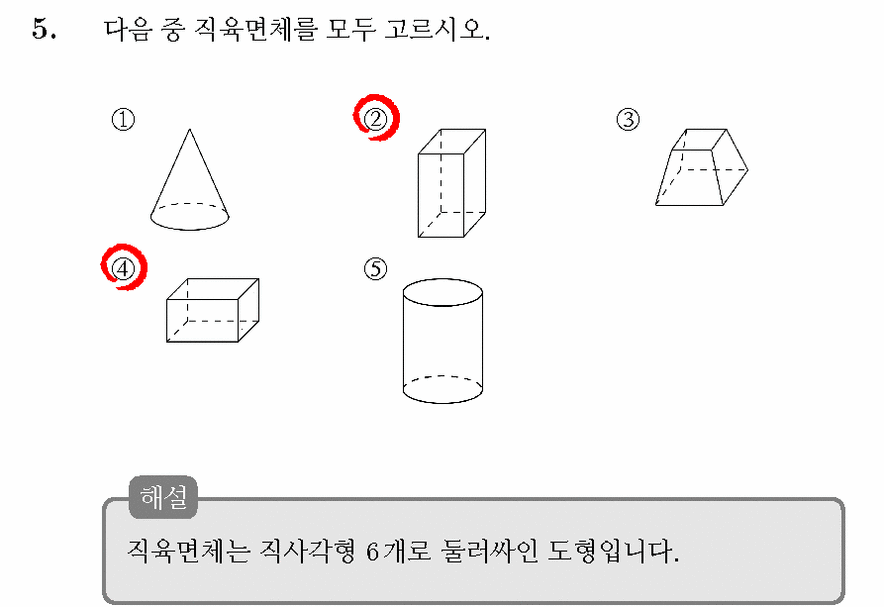 5. 다음 중 직육면체를 모두 고르시오.

①

②

③

④

⑤

해설

직육면체는 직사각형 6개로 둘러싸인 도형입니다.